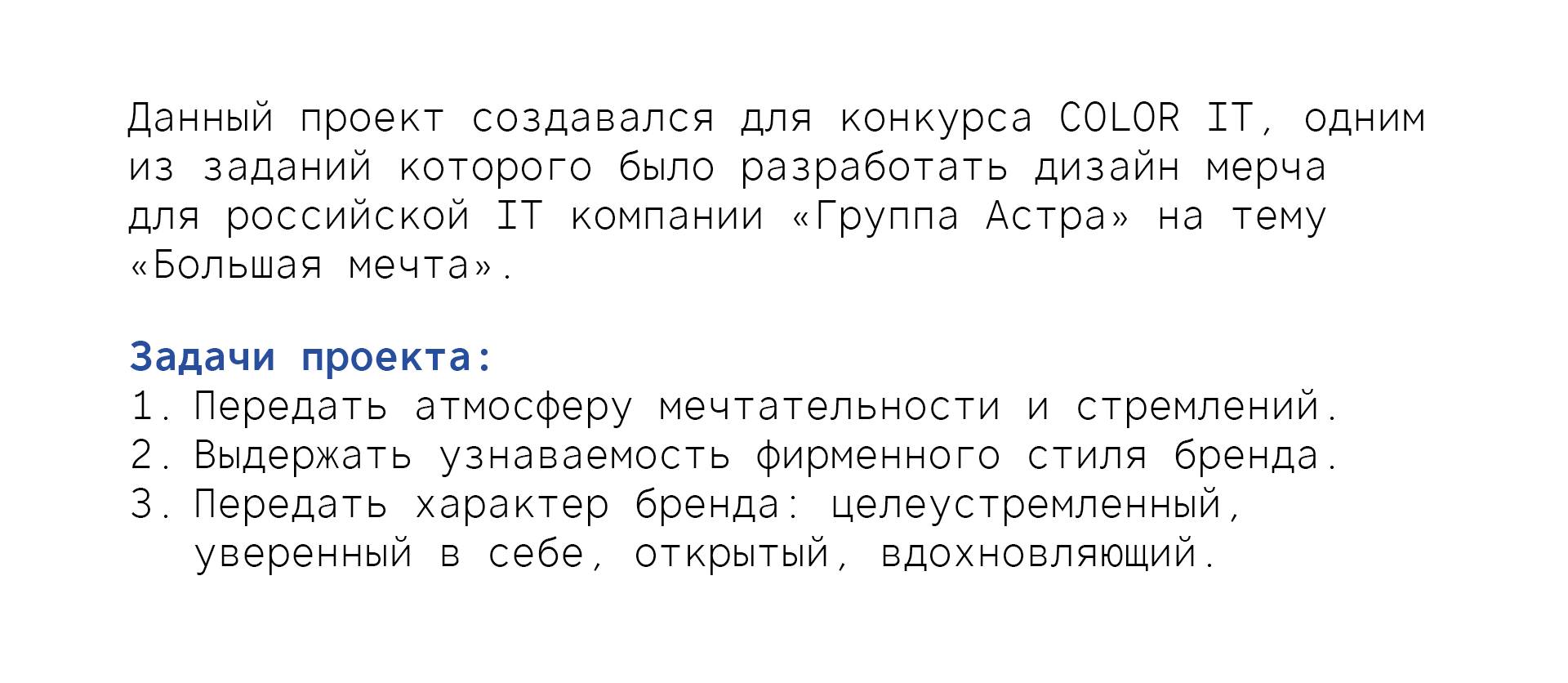 Данный проект создавался для конкурса COLOR IT, одним из заданий которого было разработать дизайн мерча для российской IT компании «Группа Астра» на тему «Большая мечта».

Задачи проекта:
1. Передать атмосферу мечтательности и стремлений.
2. Выдержать узнаваемость фирменного стиля бренда.
3. Передать характер бренда: целеустремленный, уверенный в себе, открытый, вдохновляющий.